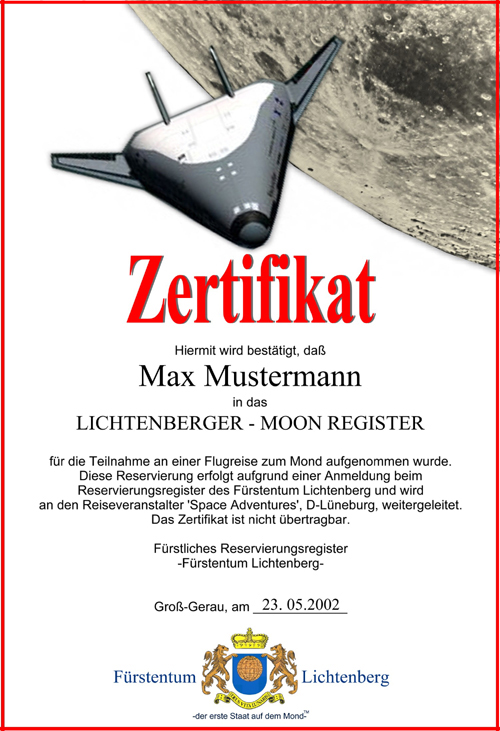 Zertifikat

Hiermit wird bestätigt, daß

Max Mustermann

in das

LICHTENBERGER - MOON REGISTER

für die Teilnahme an einer Flugreise zum Mond aufgenommen wurde. Diese Reservierung erfolgt aufgrund einer Anmeldung beim Reservierungsregister des Fürstentum Lichtenberg und wird an den Reiseveranstalter 'Space Adventures', D-Lüneburg, weitergeleitet. Das Zertifikat ist nicht übertragbar.

Fürstliches Reservierungsregister
-Fürstentum Lichtenberg-

Groß-Gerau, am 23. 05.2002

Fürstentum Lichtenberg

-der erste Staat auf dem Mond-™